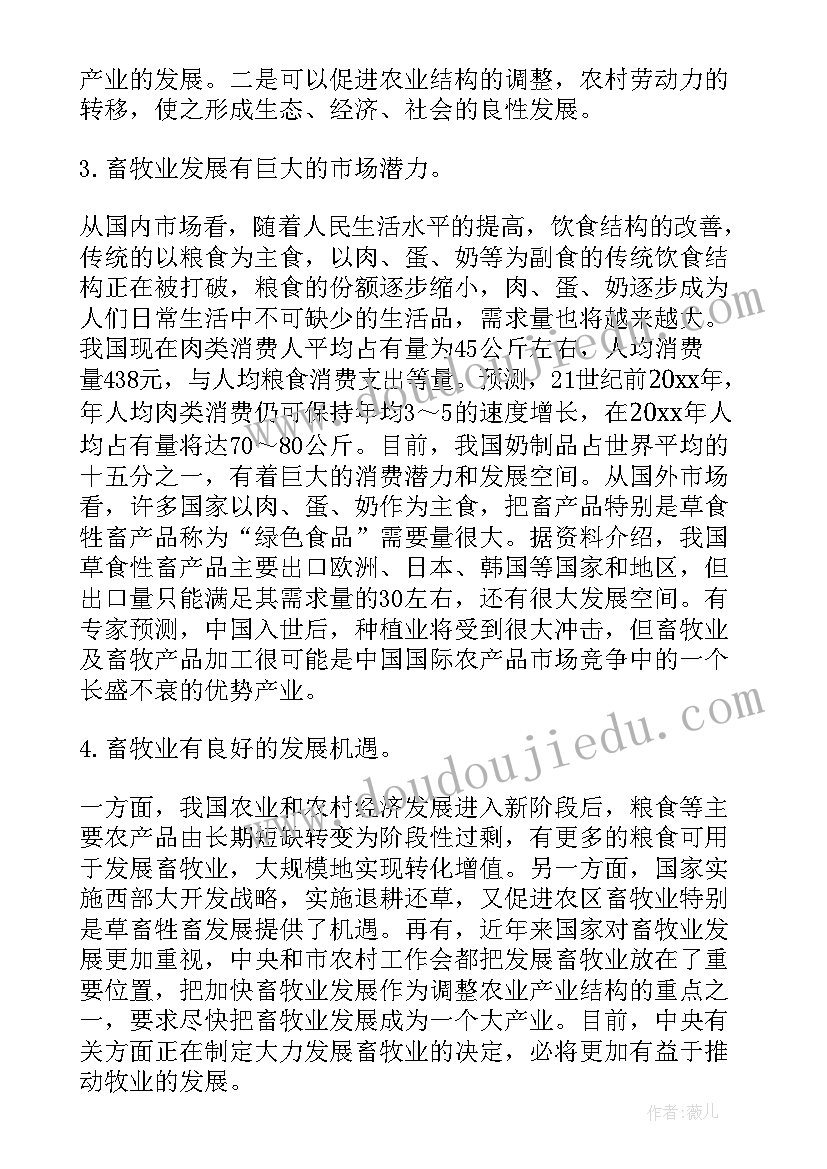 产业的发展。二是可以促进农业结构的调整，农村劳动力的转移，使之形成生态、经济、社会的良性发展。

3.畜牧业发展有巨大的市场潜力。

从国内市场看，随着人民生活水平的提高，饮食结构的改善，传统的以粮食为主食，以肉、蛋、奶等为副食的传统饮食结构正在被打破，粮食的份额逐步缩小，肉、蛋、奶逐步成为人们日常生活中不可缺少的生活品，需求量也将越来越大。我国现在肉类消费人平均占有量为45公斤左右，人均消费量438元，与人均粮食消费支出等量。预测，21世纪前20xx年，年人均肉类消费仍可保持平均3～5的速度增长，在20xx年人均占有量将达70～80公斤。目前，我国奶制品占世界平均的十五分之一，有着巨大的消费潜力和发展空间。从国外市场看，许多国家以肉、蛋、奶作为主食，把畜产品特别是草食牲畜产品称为“绿色食品”需要量很大。据资料介绍，我国草食性畜产品主要出口欧洲、日本、韩国等国家和地区，但出口量只能满足其需求量的30左右，还有很大发展空间。有专家预测，中国入世后，种植业将受到很大冲击，但畜牧业及畜牧产品加工很可能是中国国际农产品市场竞争中的一个长盛不衰的优势产业。

4.畜牧业有良好的发展机遇。

一方面，我国农业和农村经济发展进入新阶段后，粮食等主要农产品由长期短缺转变为阶段性过剩，有更多的粮食可用于发展畜牧业，大规模地实现转化增值。另一方面，国家实施西部大开发战略，实施退耕还草，又促进农区畜牧业特别是草畜牲畜发展提供了机遇。再有，近年来国家对畜牧业发展更加重视，中央和市农村工作会都把发展畜牧业放在了重要位置，把加快畜牧业发展作为调整农业产业结构的重点之一，要求尽快把畜牧业发展成为一个大产业。目前，中央有关方面正在制定大力发展畜牧业的决定，必将更加有益于推动牧业的发展。

www.doudoujiedu.com

作者：薇儿